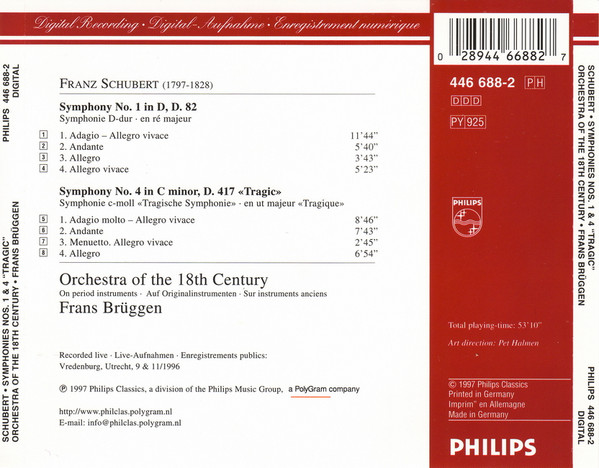 Digital Recording · Digital-Aufnahme · Enregistrement numérique

PHILIPS 446 688-2 DIGITAL

SCHUBERT • SYMPHONIES NOS. 1 & 4 "TRAGIC" ORCHESTRA OF THE 18TH CENTURY • FRANS BRÜGGEN

FRANZ SCHUBERT (1797-1828)

**Symphony No. 1 in D, D. 82**
Symphonie D-dur · en ré majeur

| | | |
|---|---|---|
| 1 | 1. Adagio – Allegro vivace | 11'44" |
| 2 | 2. Andante | 5'40" |
| 3 | 3. Allegro | 3'43" |
| 4 | 4. Allegro vivace | 5'23" |

**Symphony No. 4 in C minor, D. 417 «Tragic»**
Symphonie c-moll «Tragische Symphonie» · en ut majeur «Tragique»

| | | |
|---|---|---|
| 5 | 1. Adagio molto – Allegro vivace | 8'46" |
| 6 | 2. Andante | 7'43" |
| 7 | 3. Menuetto. Allegro vivace | 2'45" |
| 8 | 4. Allegro | 6'54" |

Orchestra of the 18th Century
On period instruments · Auf Originalinstrumenten · Sur instruments anciens
Frans Brüggen

Recorded live · Live-Aufnahmen · Enregistrements publics:
Vredenburg, Utrecht, 9 & 11/1996

℗ 1997 Philips Classics, a division of the Philips Music Group, a PolyGram company

http://www.philclas.polygram.nl
E-mail: info@philclas.polygram.nl

0 28944 66882 7

446 688-2 PH
DDD
PY 925

PHILIPS

Total playing-time: 53'10"

Art direction: Pet Halmen

© 1997 Philips Classics
Printed in Germany
Imprim" en Allemagne
Made in Germany

PHILIPS

SCHUBERT • SYMPHONIES NOS. 1 & 4 "TRAGIC" ORCHESTRA OF THE 18TH CENTURY • FRANS BRÜGGEN

PHILIPS 446 688-2 DIGITAL